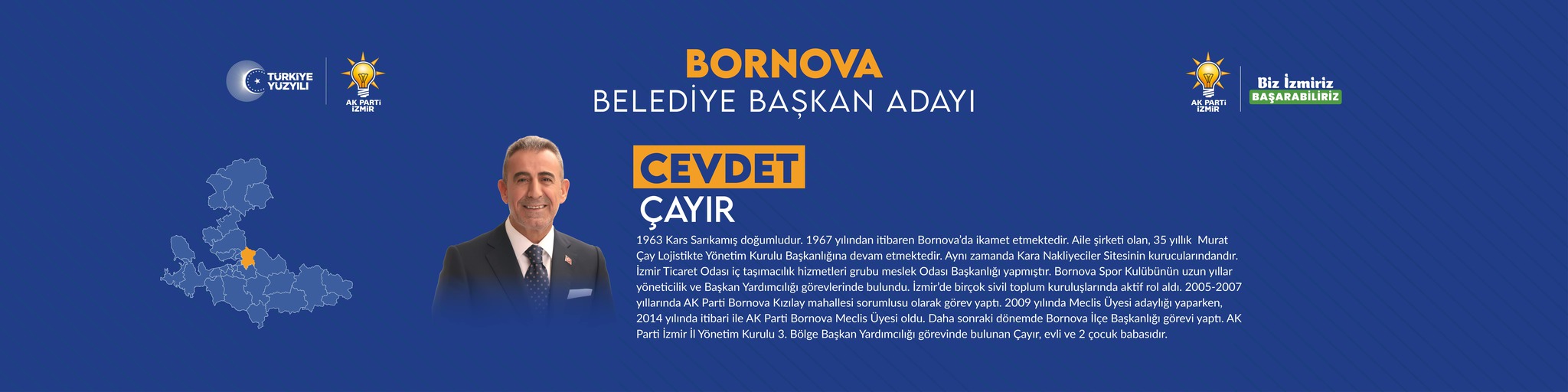 TÜRKİYE YÜZYILI

AK PARTİ İZMİR

BORNOVA
BELEDİYE BAŞKAN ADAYI

AK PARTİ İZMİR

Biz İzmiriz
BAŞARABİLİRİZ

CEVDET
ÇAYIR

1963 Kars Sarıkamış doğumludur. 1967 yılından itibaren Bornova'da ikamet etmektedir. Aile şirketi olan, 35 yıllık Murat Çay Lojistikte Yönetim Kurulu Başkanlığına devam etmektedir. Aynı zamanda Kara Nakliyeciler Sitesinin kurucularındandır. İzmir Ticaret Odası iç taşımacılık hizmetleri grubu meslek Odası Başkanlığı yapmıştır. Bornova Spor Kulübünün uzun yıllar yöneticilik ve Başkan Yardımcılığı görevlerinde bulundu. İzmir'de birçok sivil toplum kuruluşlarında aktif rol aldı. 2005-2007 yıllarında AK Parti Bornova Kızılay mahallesi sorumlusu olarak görev yaptı. 2009 yılında Meclis Üyesi adaylığı yaparken, 2014 yılında itibari ile AK Parti Bornova Meclis Üyesi oldu. Daha sonraki dönemde Bornova İlçe Başkanlığı görevi yaptı. AK Parti İzmir İl Yönetim Kurulu 3. Bölge Başkan Yardımcılığı görevinde bulunan Çayır, evli ve 2 çocuk babasıdır.